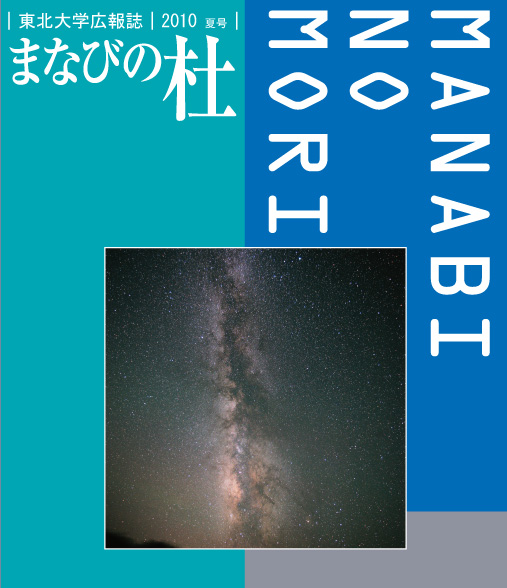 | 東北大学広報誌 | 2010 夏号 |
まなびの杜

MANABI
NO
MORI